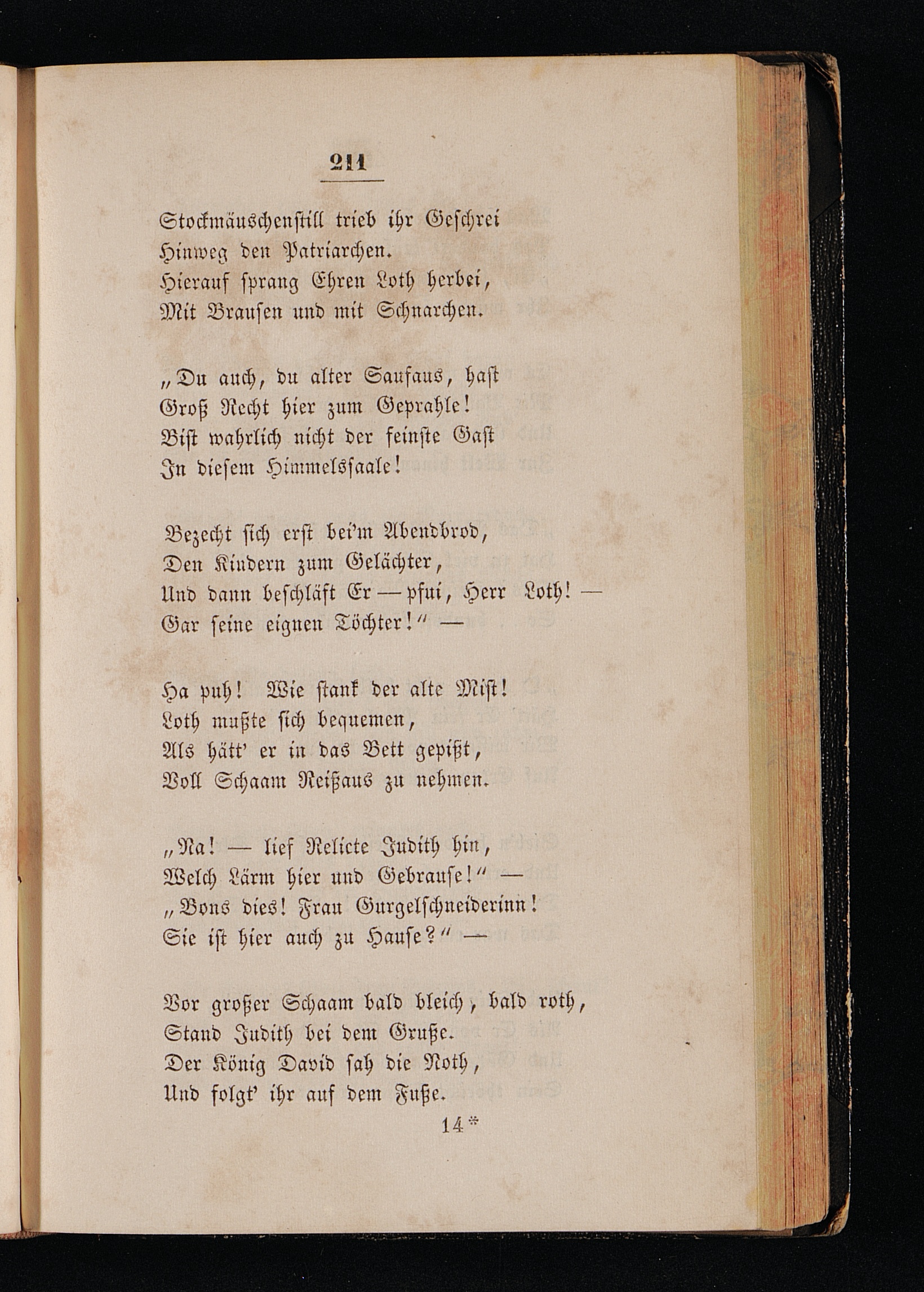 211

Stockmäuschenstill trieb ihr Geschrei
Hinweg den Patriarchen.
Hierauf sprang Ehren Loth herbei,
Mit Brausen und mit Schnarchen.

„Du auch, du alter Saufaus, hast
Groß Recht hier zum Geprahle!
Bist wahrlich nicht der feinste Gast
In diesem Himmelssaale!

Bezecht sich erst bei'm Abendbrod,
Den Kindern zum Gelächter,
Und dann beschläft Er — pfui, Herr Loth! —
Gar seine eignen Töchter!“ —

Ha puh! Wie stank der alte Mist!
Loth mußte sich bequemen,
Als hätt' er in das Bett gepißt,
Voll Schaam Reißaus zu nehmen.

„Na! — lief Relicte Judith hin,
Welch Lärm hier und Gebrause!“ —
„Bons dies! Frau Gurgelschneiderinn!
Sie ist hier auch zu Hause?“ —

Vor großer Schaam bald bleich, bald roth,
Stand Judith bei dem Gruße.
Der König David sah die Noth,
Und folgt' ihr auf dem Fuße.

14*